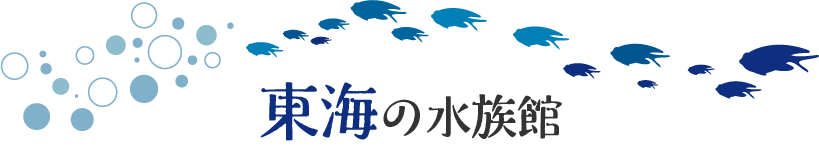 東海の水族館